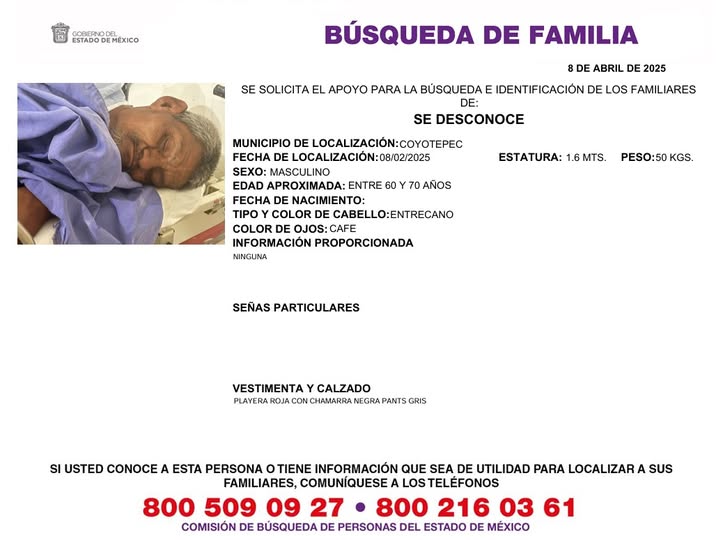 GOBIERNO DEL ESTADO DE MÉXICO

BÚSQUEDA DE FAMILIA

8 DE ABRIL DE 2025

SE SOLICITA EL APOYO PARA LA BÚSQUEDA E IDENTIFICACIÓN DE LOS FAMILIARES DE:

SE DESCONOCE

MUNICIPIO DE LOCALIZACIÓN: COYOTEPEC
FECHA DE LOCALIZACIÓN: 08/02/2025 ESTATURA: 1.6 MTS. PESO: 50 KGS.
SEXO: MASCULINO
EDAD APROXIMADA: ENTRE 60 Y 70 AÑOS
FECHA DE NACIMIENTO:
TIPO Y COLOR DE CABELLO: ENTRECANO
COLOR DE OJOS: CAFE
INFORMACIÓN PROPORCIONADA
NINGUNA

SEÑAS PARTICULARES

VESTIMENTA Y CALZADO
PLAYERA ROJA CON CHAMARRA NEGRA PANTS GRIS

SI USTED CONOCE A ESTA PERSONA O TIENE INFORMACIÓN QUE SEA DE UTILIDAD PARA LOCALIZAR A SUS FAMILIARES, COMUNÍQUESE A LOS TELÉFONOS

800 509 09 27 • 800 216 03 61

COMISIÓN DE BÚSQUEDA DE PERSONAS DEL ESTADO DE MÉXICO